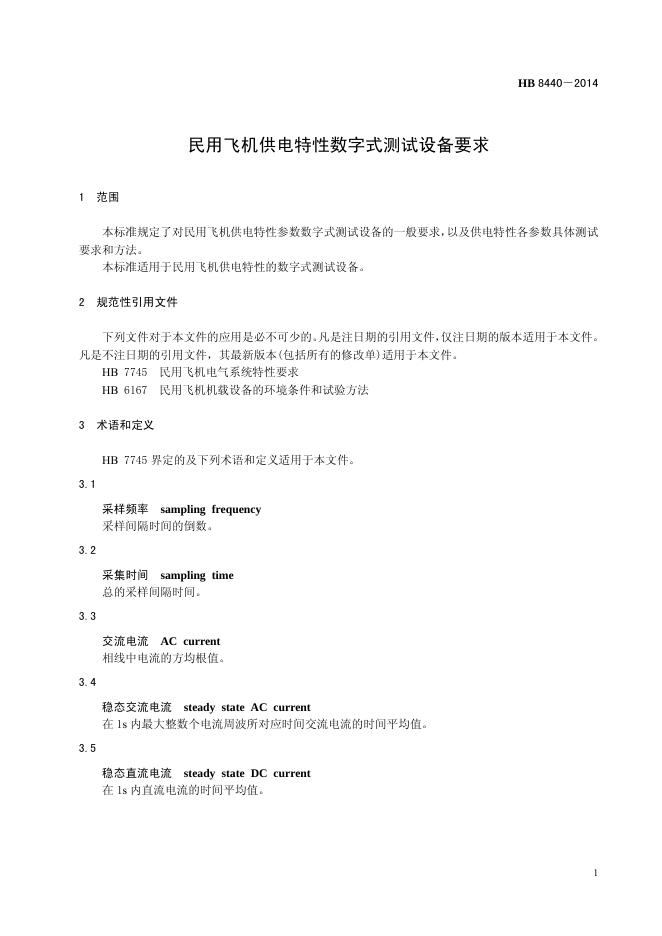 HB 8440—2014

民用飞机供电特性数字式测试设备要求

1 范围

本标准规定了对民用飞机供电特性参数数字式测试设备的一般要求，以及供电特性各参数具体测试要求和方法。

本标准适用于民用飞机供电特性的数字式测试设备。

2 规范性引用文件

下列文件对于本文件的应用是必不可少的。凡是注日期的引用文件，仅注日期的版本适用于本文件。凡是不注日期的引用文件，其最新版本(包括所有的修改单)适用于本文件。

HB 7745 民用飞机电气系统特性要求

HB 6167 民用飞机机载设备的环境条件和试验方法

3 术语和定义

HB 7745 界定的及下列术语和定义适用于本文件。

3.1

采样频率 sampling frequency

采样间隔时间的倒数。

3.2

采集时间 sampling time

总的采样间隔时间。

3.3

交流电流 AC current

相线中电流的方均根值。

3.4

稳态交流电流 steady state AC current

在 1s 内最大整数个电流周波所对应时间交流电流的时间平均值。

3.5

稳态直流电流 steady state DC current

在 1s 内直流电流的时间平均值。

1